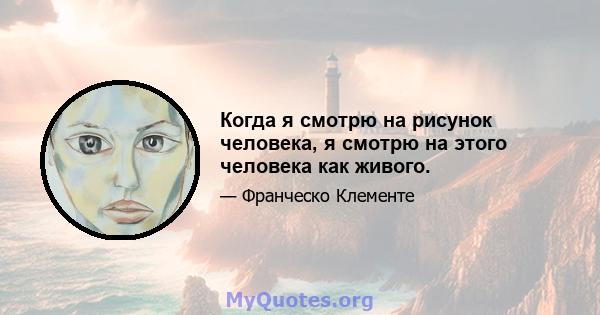 Когда я смотрю на рисунок человека, я смотрю на этого человека как живого.

— Франческо Клементе

MyQuotes.org